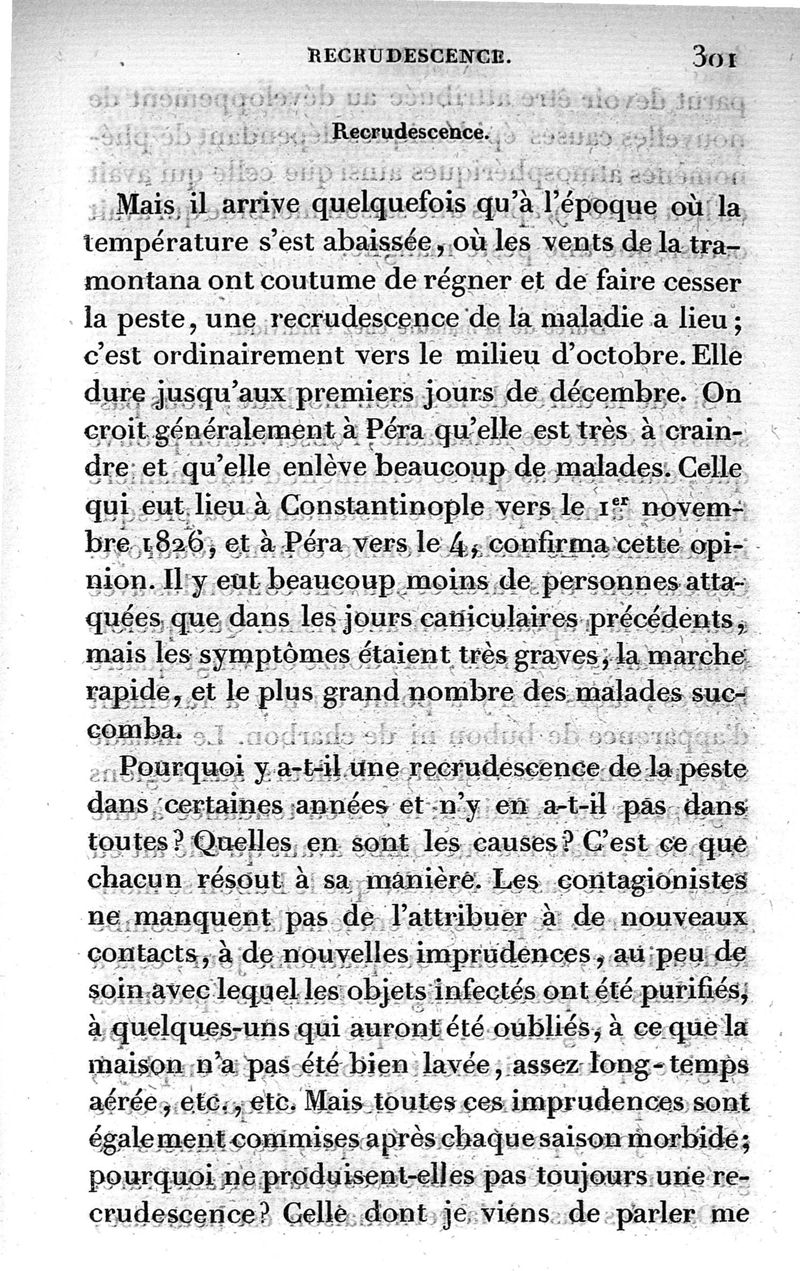 RECRUDESCENCE. 301

Recrudescence.

Mais il arrive quelquefois qu'à l'époque où la température s'est abaissée, où les vents de la tramontana ont coutume de régner et de faire cesser la peste, une recrudescence de la maladie a lieu; c'est ordinairement vers le milieu d'octobre. Elle dure jusqu'aux premiers jours de décembre. On croit généralement à Péra qu'elle est très à craindre et qu'elle enlève beaucoup de malades. Celle qui eut lieu à Constantinople vers le 1$^{er}$ novembre 1826, et à Péra vers le 4, confirma cette opinion. Il y eut beaucoup moins de personnes attaquées que dans les jours caniculaires précédents, mais les symptômes étaient très graves, la marche rapide, et le plus grand nombre des malades succomba.

Pourquoi y a-t-il une recrudescence de la peste dans certaines années et n'y en a-t-il pas dans toutes? Quelles en sont les causes? C'est ce que chacun résout à sa manière. Les contagionistes ne manquent pas de l'attribuer à de nouveaux contacts, à de nouvelles imprudences, au peu de soin avec lequel les objets infectés ont été purifiés, à quelques-uns qui auront été oubliés, à ce que la maison n'a pas été bien lavée, assez long-temps aérée, etc., etc. Mais toutes ces imprudences sont également commises après chaque saison morbide; pourquoi ne produisent-elles pas toujours une recrudescence? Celle dont je viens de parler me